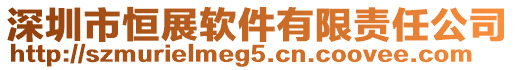 深圳市恒展软件有限责任公司
http://szmurielmeg5.cn.coovee.com